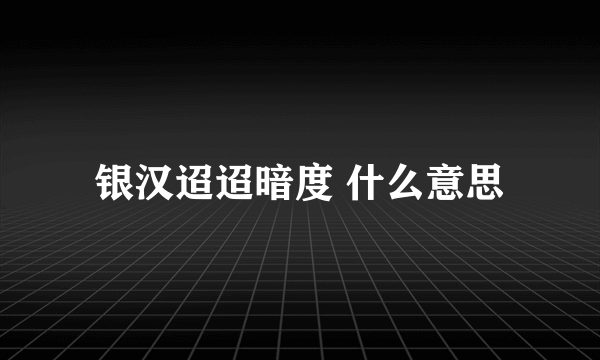 银汉迢迢暗度 什么意思